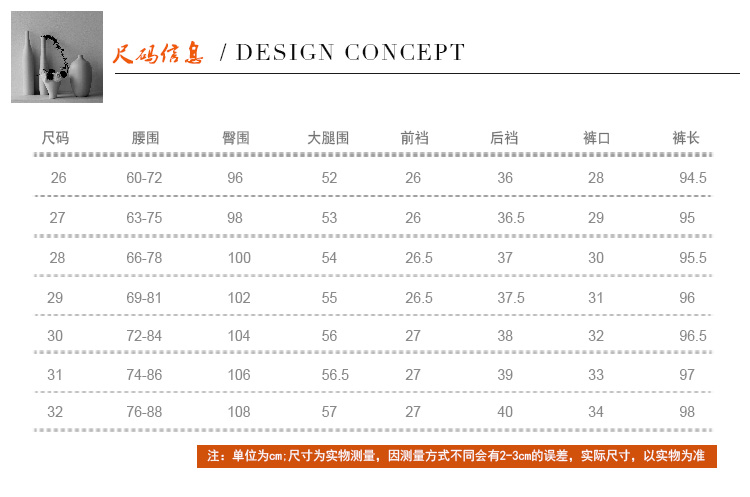 尺码信息 / DESIGN CONCEPT

| 尺码 | 腰围 | 臀围 | 大腿围 | 前裆 | 后裆 | 裤口 | 裤长 |
|---|---|---|---|---|---|---|---|
| 26 | 60-72 | 96 | 52 | 26 | 36 | 28 | 94.5 |
| 27 | 63-75 | 98 | 53 | 26 | 36.5 | 29 | 95 |
| 28 | 66-78 | 100 | 54 | 26.5 | 37 | 30 | 95.5 |
| 29 | 69-81 | 102 | 55 | 26.5 | 37.5 | 31 | 96 |
| 30 | 72-84 | 104 | 56 | 27 | 38 | 32 | 96.5 |
| 31 | 74-86 | 106 | 56.5 | 27 | 39 | 33 | 97 |
| 32 | 76-88 | 108 | 57 | 27 | 40 | 34 | 98 |

注：单位为cm;尺寸为实物测量，因测量方式不同会有2-3cm的误差，实际尺寸，以实物为准